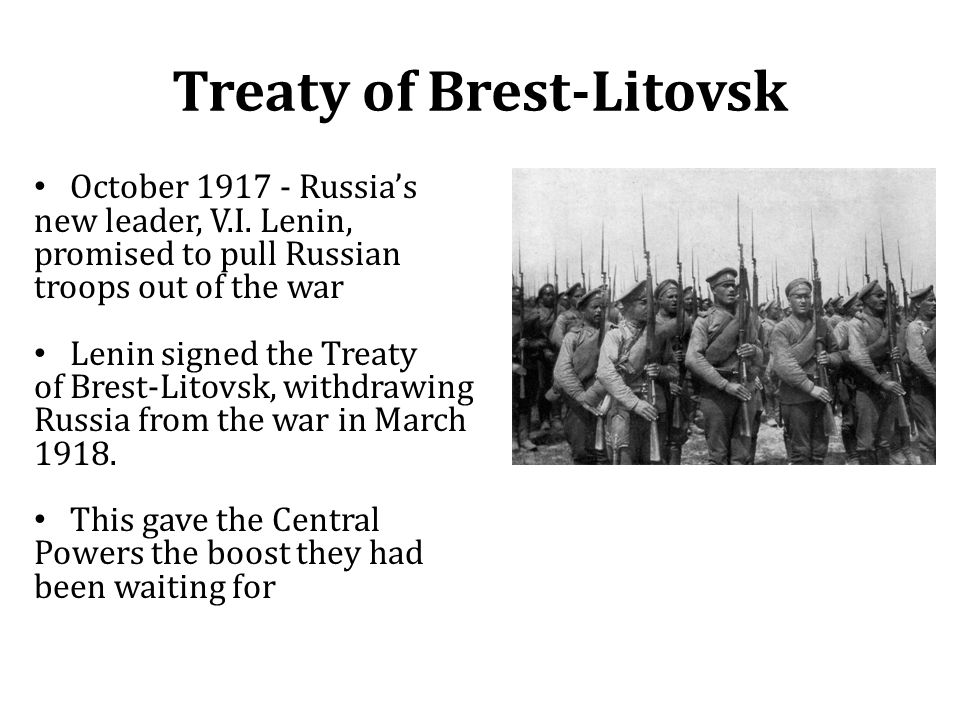 Treaty of Brest-Litovsk

• October 1917 - Russia's new leader, V.I. Lenin, promised to pull Russian troops out of the war

• Lenin signed the Treaty of Brest-Litovsk, withdrawing Russia from the war in March 1918.

• This gave the Central Powers the boost they had been waiting for